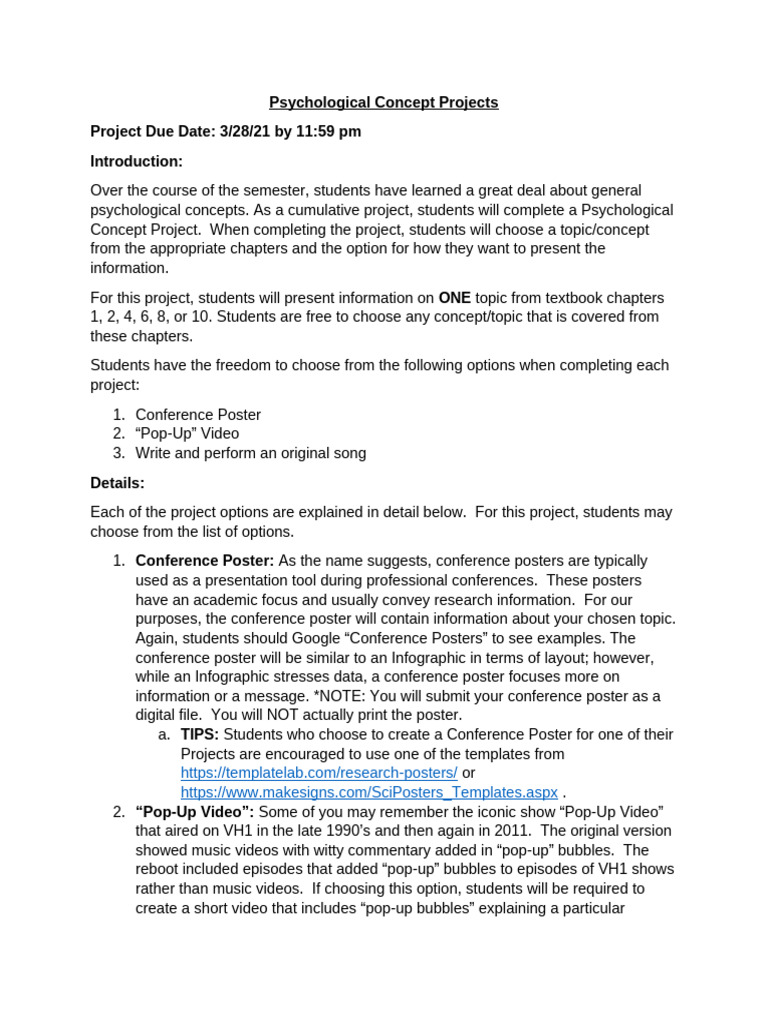 Psychological Concept Projects

Project Due Date: 3/28/21 by 11:59 pm

Introduction:

Over the course of the semester, students have learned a great deal about general psychological concepts. As a cumulative project, students will complete a Psychological Concept Project. When completing the project, students will choose a topic/concept from the appropriate chapters and the option for how they want to present the information.

For this project, students will present information on ONE topic from textbook chapters 1, 2, 4, 6, 8, or 10. Students are free to choose any concept/topic that is covered from these chapters.

Students have the freedom to choose from the following options when completing each project:

1. Conference Poster
2. “Pop-Up” Video
3. Write and perform an original song

Details:

Each of the project options are explained in detail below. For this project, students may choose from the list of options.

1. Conference Poster: As the name suggests, conference posters are typically used as a presentation tool during professional conferences. These posters have an academic focus and usually convey research information. For our purposes, the conference poster will contain information about your chosen topic. Again, students should Google “Conference Posters” to see examples. The conference poster will be similar to an Infographic in terms of layout; however, while an Infographic stresses data, a conference poster focuses more on information or a message. *NOTE: You will submit your conference poster as a digital file. You will NOT actually print the poster.
a. TIPS: Students who choose to create a Conference Poster for one of their Projects are encouraged to use one of the templates from https://templatelab.com/research-posters/ or https://www.makesigns.com/SciPosters_Templates.aspx .
2. “Pop-Up Video”: Some of you may remember the iconic show “Pop-Up Video” that aired on VH1 in the late 1990’s and then again in 2011. The original version showed music videos with witty commentary added in “pop-up” bubbles. The reboot included episodes that added “pop-up” bubbles to episodes of VH1 shows rather than music videos. If choosing this option, students will be required to create a short video that includes “pop-up bubbles” explaining a particular